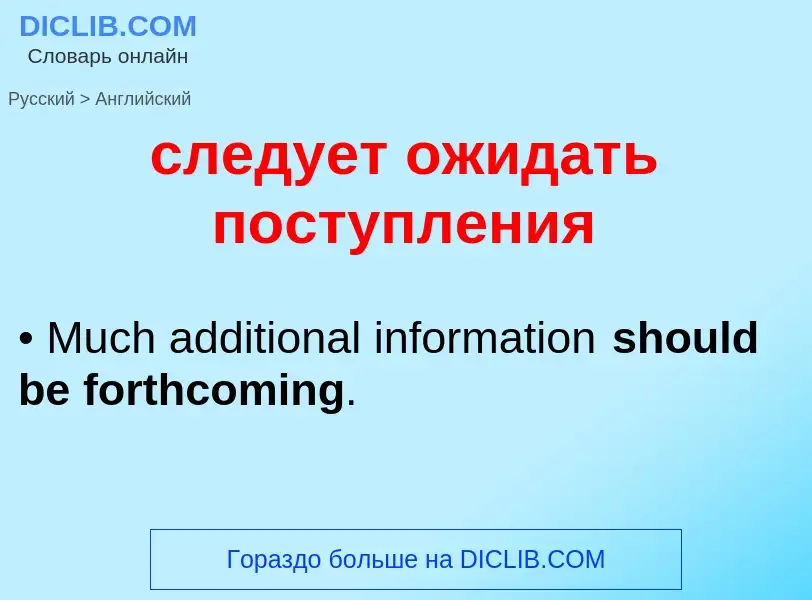 DICLIB.COM
Словарь онлайн

Русский > Английский

следует ожидать поступления

• Much additional information should be forthcoming.

Гораздо больше на DICLIB.COM